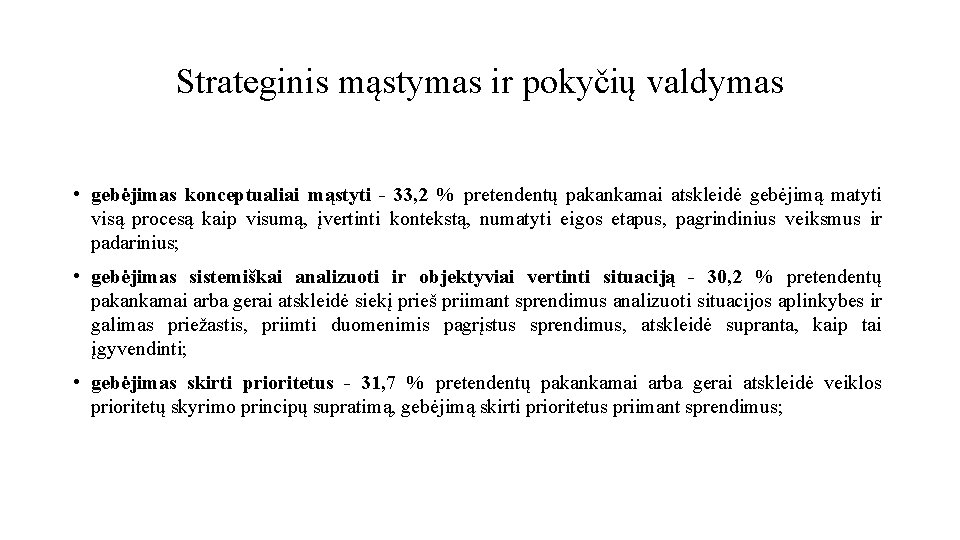 Strateginis mąstymas ir pokyčių valdymas

• gebėjimas konceptualiai mąstyti - 33,2 % pretendentų pakankamai atskleidė gebėjimą matyti visą procesą kaip visumą, įvertinti kontekstą, numatyti eigos etapus, pagrindinius veiksmus ir padarinius;

• gebėjimas sistemiškai analizuoti ir objektyviai vertinti situaciją - 30,2 % pretendentų pakankamai arba gerai atskleidė siekį prieš priimant sprendimus analizuoti situacijos aplinkybes ir galimas priežastis, priimti duomenimis pagrįstus sprendimus, atskleidė supranta, kaip tai įgyvendinti;

• gebėjimas skirti prioritetus - 31,7 % pretendentų pakankamai arba gerai atskleidė veiklos prioritetų skyrimo principų supratimą, gebėjimą skirti prioritetus priimant sprendimus;